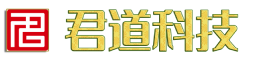 君道科技